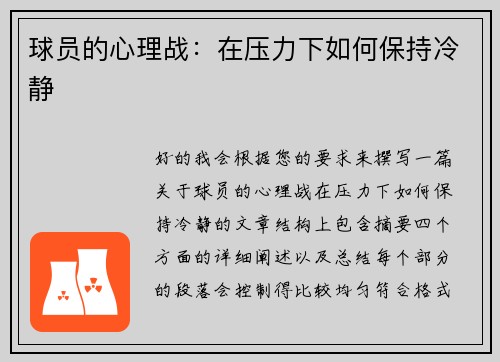 球员的心理战：在压力下如何保持冷静

好的我会根据您的要求来撰写一篇关于球员的心理战在压力下如何保持冷静的文章结构上包含摘要四个方面的详细阐述以及总结每个部分的段落会控制得比较均匀符合格式